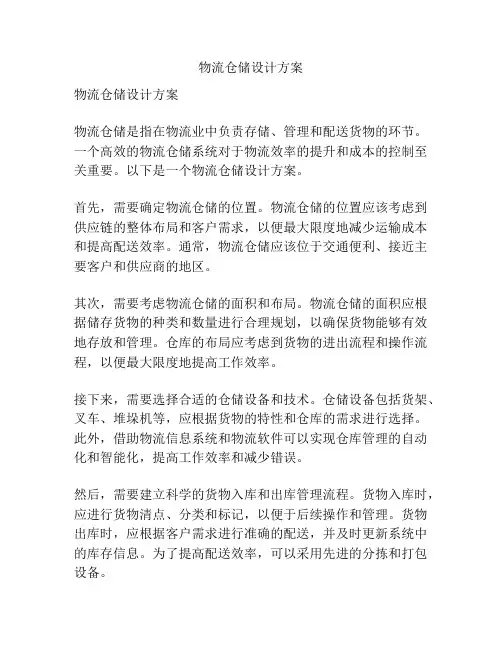 物流仓储设计方案

物流仓储设计方案

物流仓储是指在物流业中负责存储、管理和配送货物的环节。一个高效的物流仓储系统对于物流效率的提升和成本的控制至关重要。以下是一个物流仓储设计方案。

首先，需要确定物流仓储的位置。物流仓储的位置应该考虑到供应链的整体布局和客户需求，以便最大限度地减少运输成本和提高配送效率。通常，物流仓储应该位于交通便利、接近主要客户和供应商的地区。

其次，需要考虑物流仓储的面积和布局。物流仓储的面积应根据储存货物的种类和数量进行合理规划，以确保货物能够有效地存放和管理。仓库的布局应考虑到货物的进出流程和操作流程，以便最大限度地提高工作效率。

接下来，需要选择合适的仓储设备和技术。仓储设备包括货架、叉车、堆垛机等，应根据货物的特性和仓库的需求进行选择。此外，借助物流信息系统和物流软件可以实现仓库管理的自动化和智能化，提高工作效率和减少错误。

然后，需要建立科学的货物入库和出库管理流程。货物入库时，应进行货物清点、分类和标记，以便于后续操作和管理。货物出库时，应根据客户需求进行准确的配送，并及时更新系统中的库存信息。为了提高配送效率，可以采用先进的分拣和打包设备。